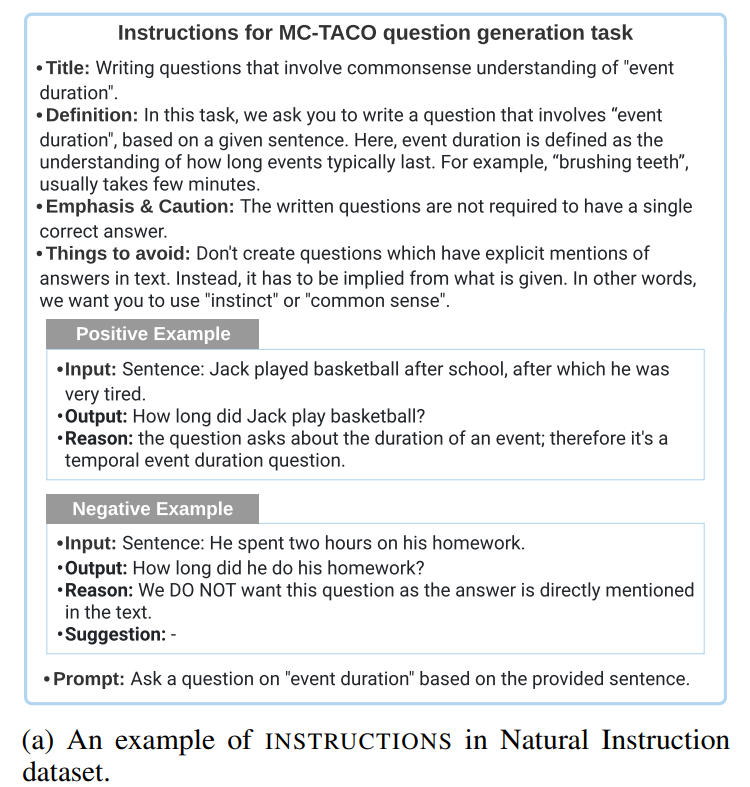 Instructions for MC-TACO question generation task

• Title: Writing questions that involve commonsense understanding of "event duration".
• Definition: In this task, we ask you to write a question that involves “event duration", based on a given sentence. Here, event duration is defined as the understanding of how long events typically last. For example, “brushing teeth”, usually takes few minutes.
• Emphasis & Caution: The written questions are not required to have a single correct answer.
• Things to avoid: Don't create questions which have explicit mentions of answers in text. Instead, it has to be implied from what is given. In other words, we want you to use "instinct" or "common sense".

Positive Example

• Input: Sentence: Jack played basketball after school, after which he was very tired.
• Output: How long did Jack play basketball?
• Reason: the question asks about the duration of an event; therefore it's a temporal event duration question.

Negative Example

• Input: Sentence: He spent two hours on his homework.
• Output: How long did he do his homework?
• Reason: We DO NOT want this question as the answer is directly mentioned in the text.
• Suggestion: -

• Prompt: Ask a question on "event duration" based on the provided sentence.

(a) An example of INSTRUCTIONS in Natural Instruction dataset.